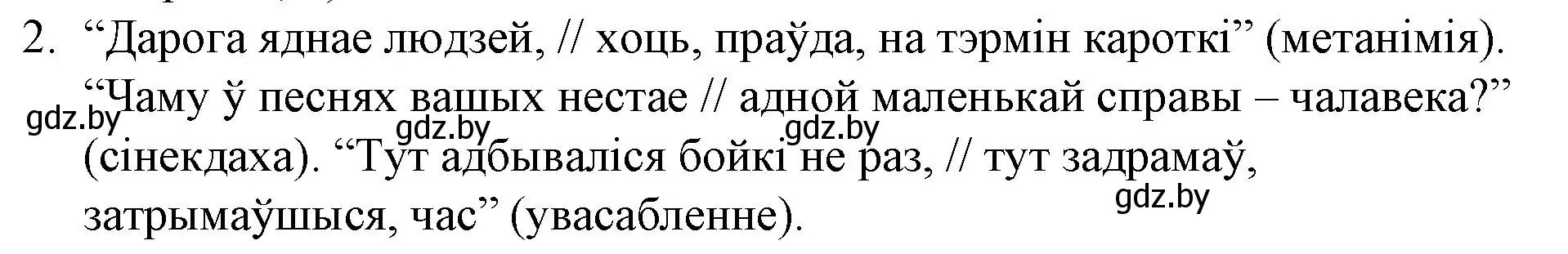 2. “Дарога яднае людзей, // хоць, праўда, на тэрмін кароткі” (метанімія). “Чаму ў песнях вашых нестае // адной маленькай справы – чалавека?” (сінекдаха). “Тут адбываліся бойкі не раз, // тут задрамаў, затрымаўшыся, час” (увасабленне).

gdz.by gdz.by gdz.by gdz.by